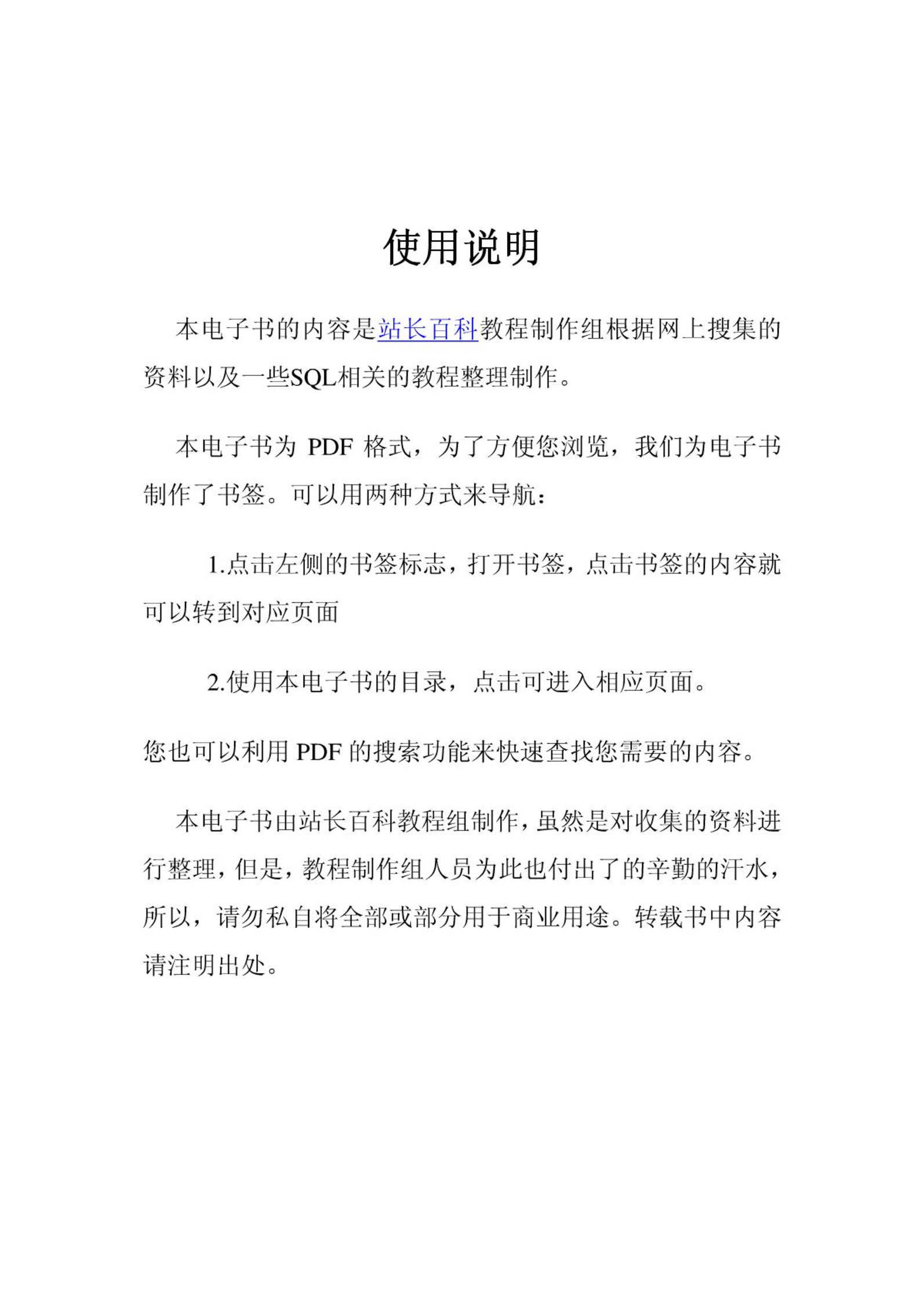 使用说明

本电子书的内容是站长百科教程制作组根据网上搜集的资料以及一些SQL相关的教程整理制作。

本电子书为 PDF 格式，为了方便您浏览，我们为电子书制作了书签。可以用两种方式来导航：

1.点击左侧的书签标志，打开书签，点击书签的内容就可以转到对应页面

2.使用本电子书的目录，点击可进入相应页面。

您也可以利用 PDF 的搜索功能来快速查找您需要的内容。

本电子书由站长百科教程组制作，虽然是对收集的资料进行整理，但是，教程制作组人员为此也付出了的辛勤的汗水，所以，请勿私自将全部或部分用于商业用途。转载书中内容请注明出处。